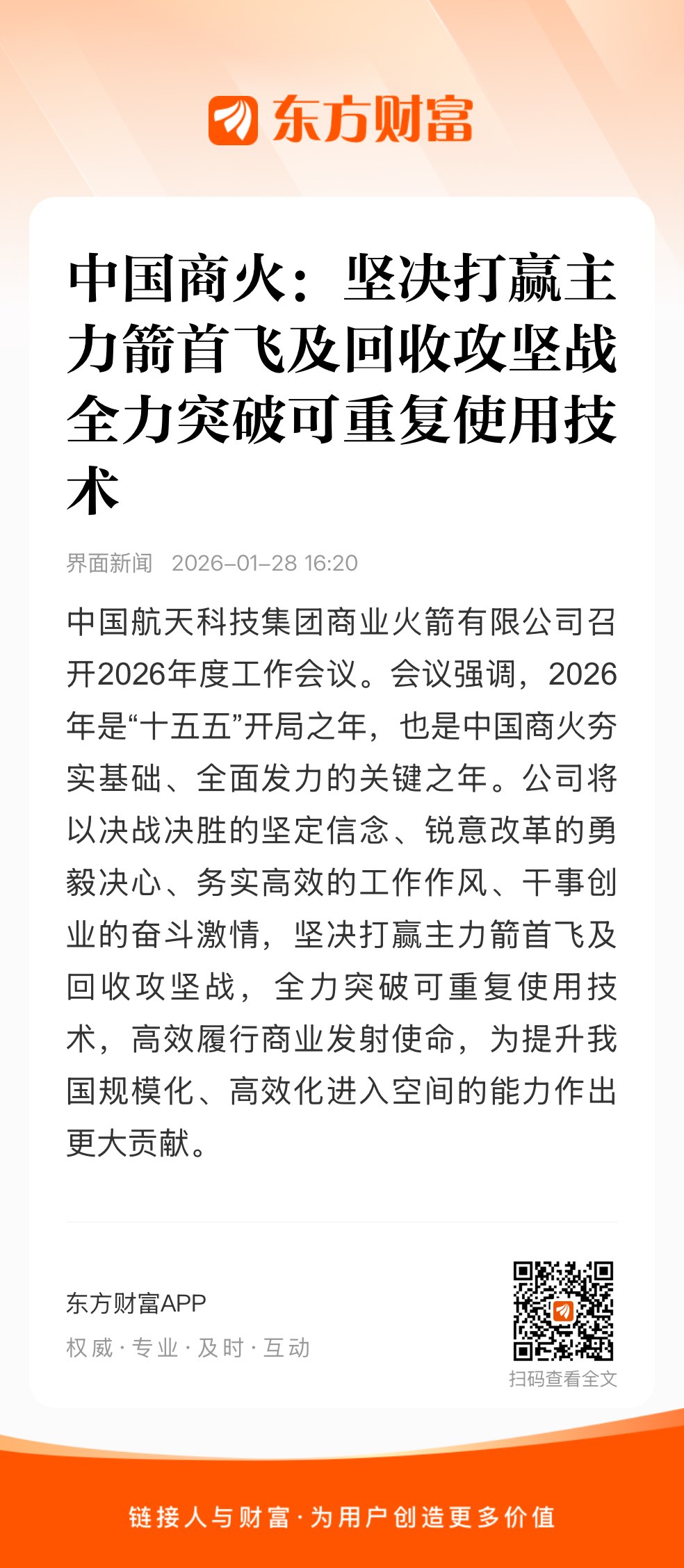 东方财富

中国商火：坚决打赢主力箭首飞及回收攻坚战 全力突破可重复使用技术

界面新闻 2026-01-28 16:20

中国航天科技集团商业火箭有限公司召开2026年度工作会议。会议强调，2026年是“十五五”开局之年，也是中国商火夯实基础、全面发力的关键之年。公司将以决战决胜的坚定信念、锐意改革的勇毅决心、务实高效的工作作风、干事创业的奋斗激情，坚决打赢主力箭首飞及回收攻坚战，全力突破可重复使用技术，高效履行商业发射使命，为提升我国规模化、高效化进入空间的能力作出更大贡献。

东方财富APP
权威 · 专业 · 及时 · 互动

扫码查看全文

链接人与财富 · 为用户创造更多价值